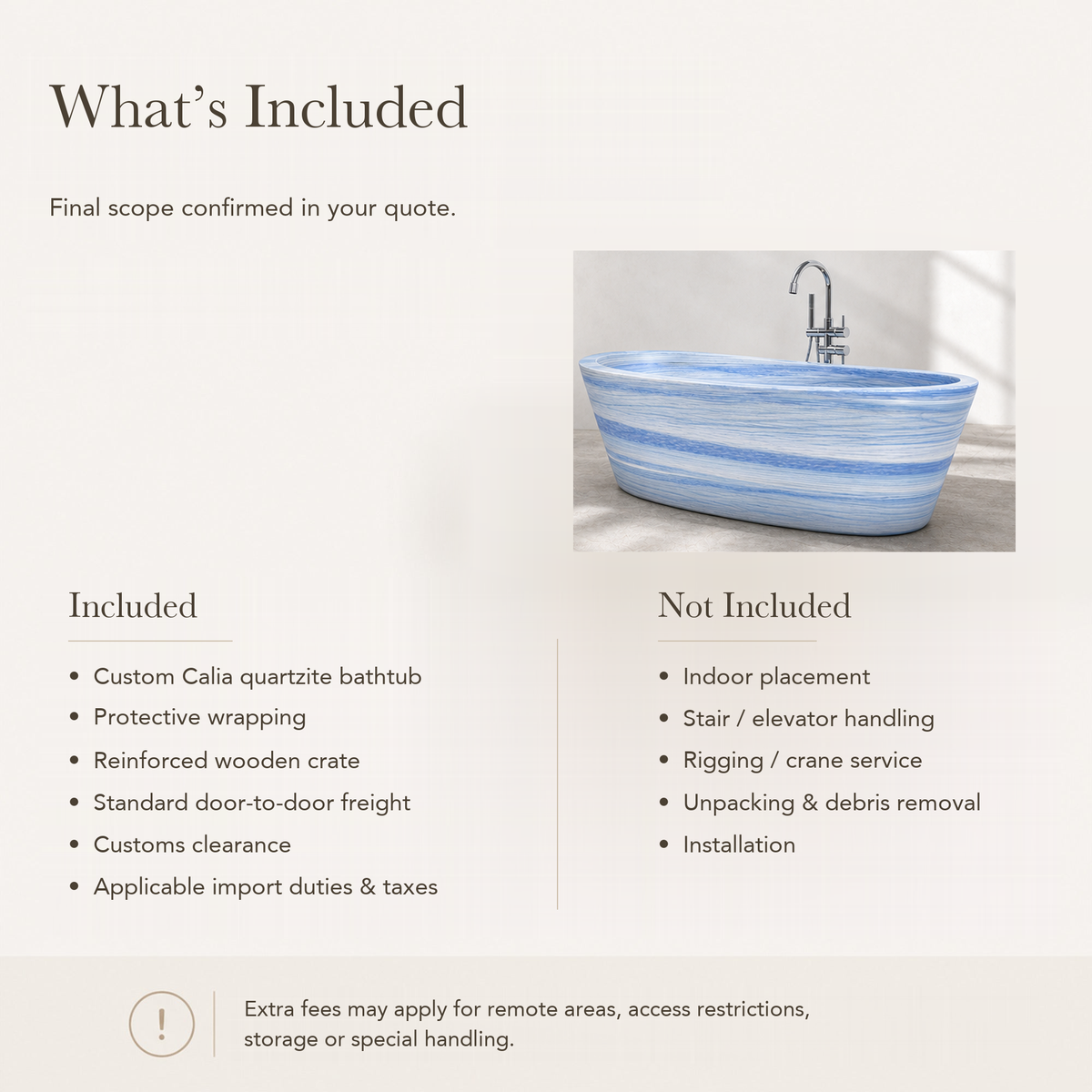 What's Included

Final scope confirmed in your quote.

Included

• Custom Calia quartzite bathtub
• Protective wrapping
• Reinforced wooden crate
• Standard door-to-door freight
• Customs clearance
• Applicable import duties & taxes

Not Included

• Indoor placement
• Stair / elevator handling
• Rigging / crane service
• Unpacking & debris removal
• Installation

!

Extra fees may apply for remote areas, access restrictions, storage or special handling.